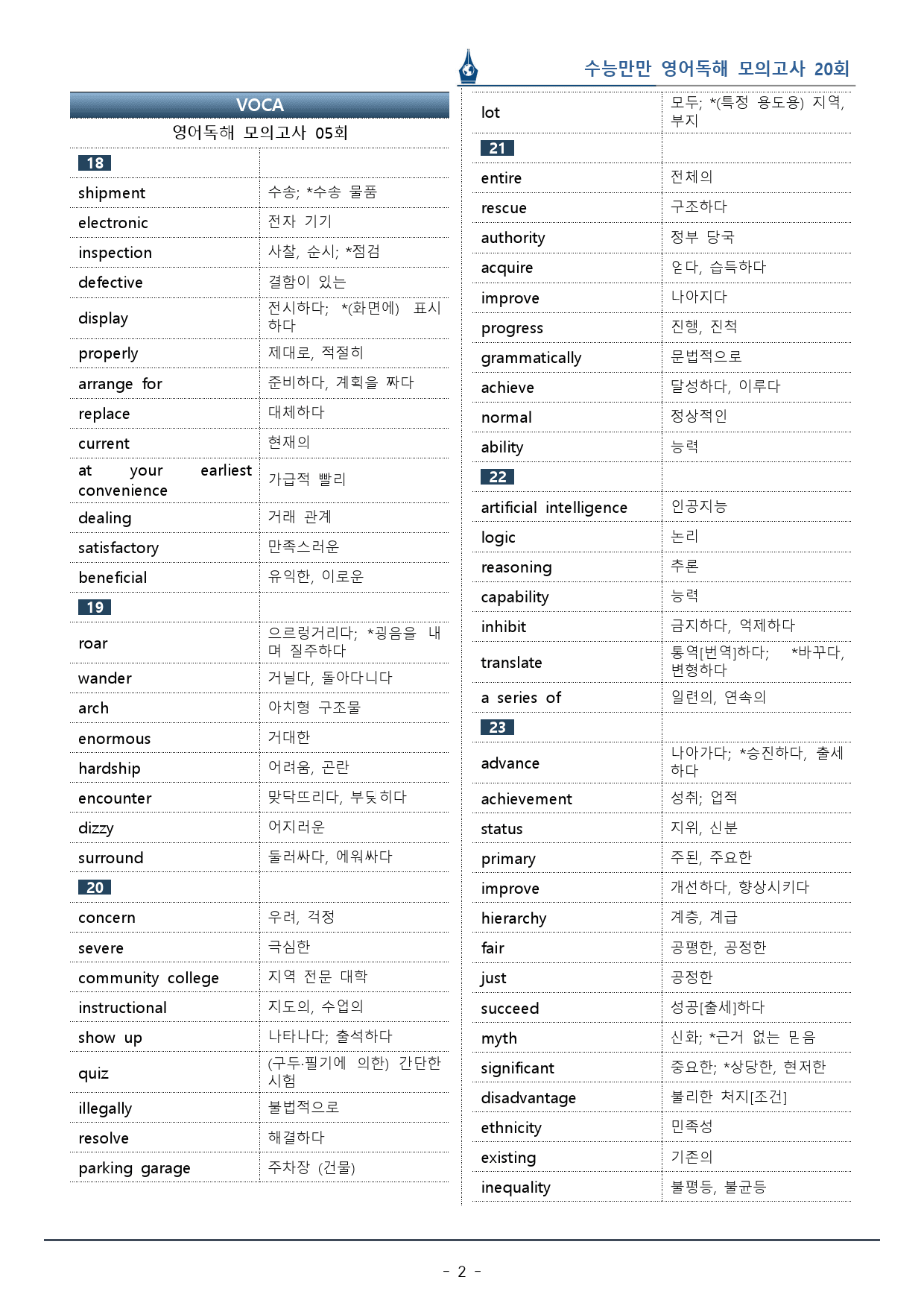 수능만만 영어독해 모의고사 20회

VOCA

영어독해 모의고사 05회

| 18 | |
|---|---|
| shipment | 수송; *수송 물품 |
| electronic | 전자 기기 |
| inspection | 사찰, 순시; *점검 |
| defective | 결함이 있는 |
| display | 전시하다; *(화면에) 표시하다 |
| properly | 제대로, 적절히 |
| arrange for | 준비하다, 계획을 짜다 |
| replace | 대체하다 |
| current | 현재의 |
| at your earliest convenience | 가급적 빨리 |
| dealing | 거래 관계 |
| satisfactory | 만족스러운 |
| beneficial | 유익한, 이로운 |
| 19 | |
| roar | 으르렁거리다; *굉음을 내며 질주하다 |
| wander | 거닐다, 돌아다니다 |
| arch | 아치형 구조물 |
| enormous | 거대한 |
| hardship | 어려움, 곤란 |
| encounter | 맞닥뜨리다, 부딪히다 |
| dizzy | 어지러운 |
| surround | 둘러싸다, 에워싸다 |
| 20 | |
| concern | 우려, 걱정 |
| severe | 극심한 |
| community college | 지역 전문 대학 |
| instructional | 지도의, 수업의 |
| show up | 나타나다; 출석하다 |
| quiz | (구두·필기에 의한) 간단한 시험 |
| illegally | 불법적으로 |
| resolve | 해결하다 |
| parking garage | 주차장 (건물) |

| lot | 모두; *(특정 용도용) 지역, 부지 |
|---|---|
| 21 | |
| entire | 전체의 |
| rescue | 구조하다 |
| authority | 정부 당국 |
| acquire | 얻다, 습득하다 |
| improve | 나아지다 |
| progress | 진행, 진척 |
| grammatically | 문법적으로 |
| achieve | 달성하다, 이루다 |
| normal | 정상적인 |
| ability | 능력 |
| 22 | |
| artificial intelligence | 인공지능 |
| logic | 논리 |
| reasoning | 추론 |
| capability | 능력 |
| inhibit | 금지하다, 억제하다 |
| translate | 통역[번역]하다; *바꾸다, 변형하다 |
| a series of | 일련의, 연속의 |
| 23 | |
| advance | 나아가다; *승진하다, 출세하다 |
| achievement | 성취; 업적 |
| status | 지위, 신분 |
| primary | 주된, 주요한 |
| improve | 개선하다, 향상시키다 |
| hierarchy | 계층, 계급 |
| fair | 공평한, 공정한 |
| just | 공정한 |
| succeed | 성공[출세]하다 |
| myth | 신화; *근거 없는 믿음 |
| significant | 중요한; *상당한, 현저한 |
| disadvantage | 불리한 처지[조건] |
| ethnicity | 민족성 |
| existing | 기존의 |
| inequality | 불평등, 불균등 |

- 2 -